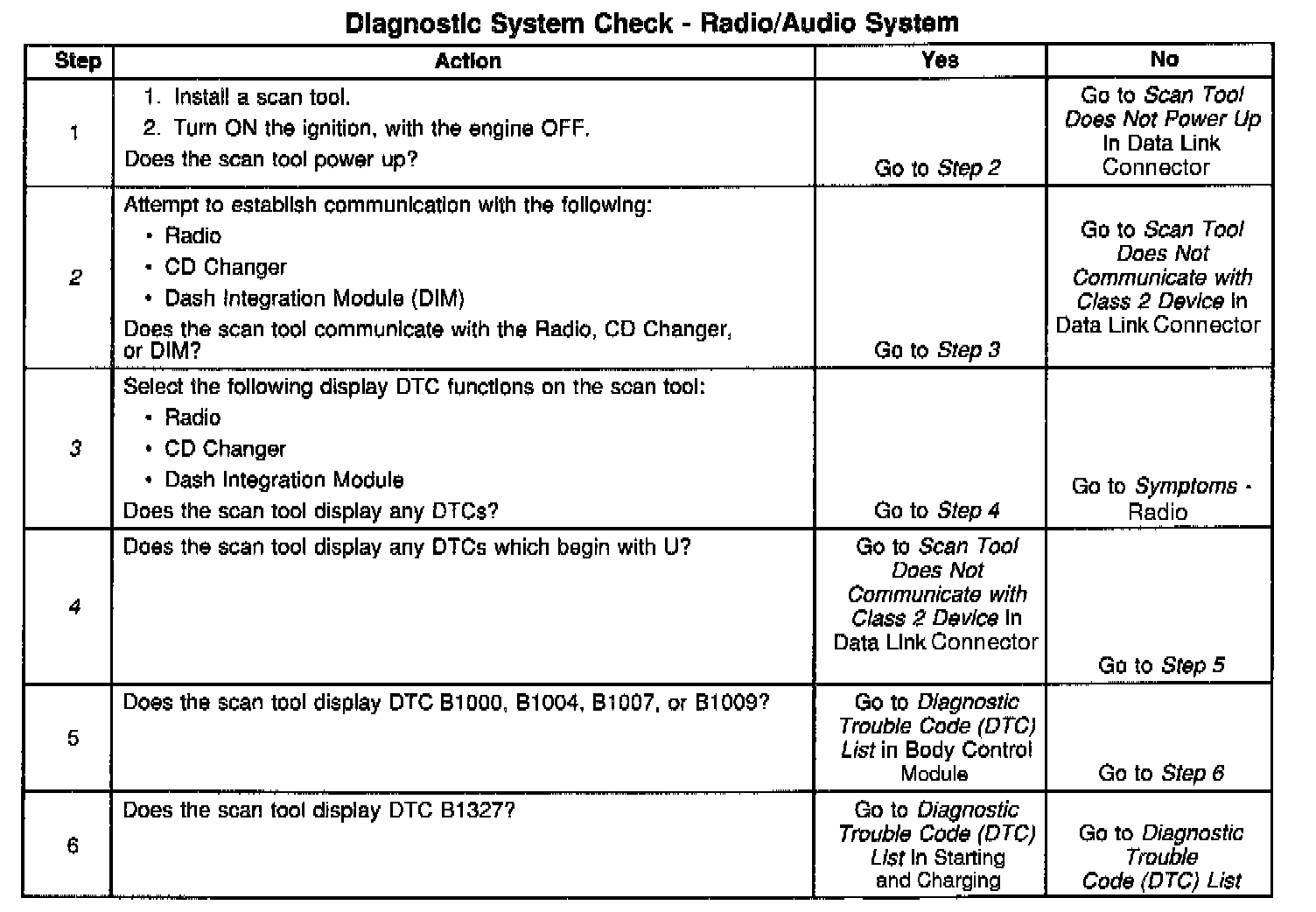 Diagnostic System Check - Radio/Audio System

| Step | Action | Yes | No |
|---|---|---|---|
| 1 | 1. Install a scan tool. 2. Turn ON the ignition, with the engine OFF. Does the scan tool power up? | Go to Step 2 | Go to Scan Tool Does Not Power Up in Data Link Connector |
| 2 | Attempt to establish communication with the following: • Radio • CD Changer • Dash Integration Module (DIM) Does the scan tool communicate with the Radio, CD Changer, or DIM? | Go to Step 3 | Go to Scan Tool Does Not Communicate with Class 2 Device in Data Link Connector |
| 3 | Select the following display DTC functions on the scan tool: • Radio • CD Changer • Dash Integration Module Does the scan tool display any DTCs? | Go to Step 4 | Go to Symptoms - Radio |
| 4 | Does the scan tool display any DTCs which begin with U? | Go to Scan Tool Does Not Communicate with Class 2 Device in Data Link Connector | Go to Step 5 |
| 5 | Does the scan tool display DTC B1000, B1004, B1007, or B1009? | Go to Diagnostic Trouble Code (DTC) List in Body Control Module | Go to Step 6 |
| 6 | Does the scan tool display DTC B1327? | Go to Diagnostic Trouble Code (DTC) List in Starting and Charging | Go to Diagnostic Trouble Code (DTC) List |